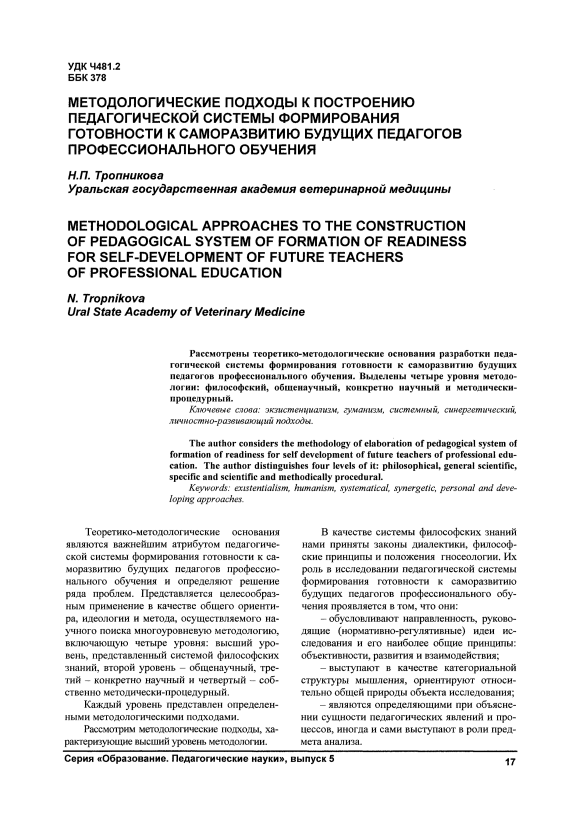 УДК Ч481.2
ББК 378

МЕТОДОЛОГИЧЕСКИЕ ПОДХОДЫ К ПОСТРОЕНИЮ ПЕДАГОГИЧЕСКОЙ СИСТЕМЫ ФОРМИРОВАНИЯ ГОТОВНОСТИ К САМОРАЗВИТИЮ БУДУЩИХ ПЕДАГОГОВ ПРОФЕССИОНАЛЬНОГО ОБУЧЕНИЯ

Н.П. Тропникова
Уральская государственная академия ветеринарной медицины

METHODOLOGICAL APPROACHES TO THE CONSTRUCTION OF PEDAGOGICAL SYSTEM OF FORMATION OF READINESS FOR SELF-DEVELOPMENT OF FUTURE TEACHERS OF PROFESSIONAL EDUCATION

N. Tropnikova
Ural State Academy of Veterinary Medicine

Рассмотрены теоретико-методологические основания разработки педагогической системы формирования готовности к саморазвитию будущих педагогов профессионального обучения. Выделены четыре уровня методологии: философский, общенаучный, конкретно научный и методически-процедурный.
Ключевые слова: экзистенциализм, гуманизм, системный, синергетический, личностно-развивающий подходы.

The author considers the methodology of elaboration of pedagogical system of formation of readiness for self development of future teachers of professional education. The author distinguishes four levels of it: philosophical, general scientific, specific and scientific and methodically procedural.
Keywords: existentialism, humanism, systematical, synergetic, personal and developing approaches.

Теоретико-методологические основания являются важнейшим атрибутом педагогической системы формирования готовности к саморазвитию будущих педагогов профессионального обучения и определяют решение ряда проблем. Представляется целесообразным применение в качестве общего ориентира, идеологии и метода, осуществляемого научного поиска многоуровневую методологию, включающую четыре уровня: высший уровень, представленный системой философских знаний, второй уровень – общенаучный, третий – конкретно научный и четвертый – собственно методически-процедурный.

Каждый уровень представлен определенными методологическими подходами.

Рассмотрим методологические подходы, характеризующие высший уровень методологии.

В качестве системы философских знаний нами приняты законы диалектики, философские принципы и положения гносеологии. Их роль в исследовании педагогической системы формирования готовности к саморазвитию будущих педагогов профессионального обучения проявляется в том, что они:

– обусловливают направленность, руководящие (нормативно-регулятивные) идеи исследования и его наиболее общие принципы: объективности, развития и взаимодействия;

– выступают в качестве категориальной структуры мышления, ориентируют относительно общей природы объекта исследования;

– являются определяющими при объяснении сущности педагогических явлений и процессов, иногда и сами выступают в роли предмета анализа.

Серия «Образование. Педагогические науки», выпуск 5     17